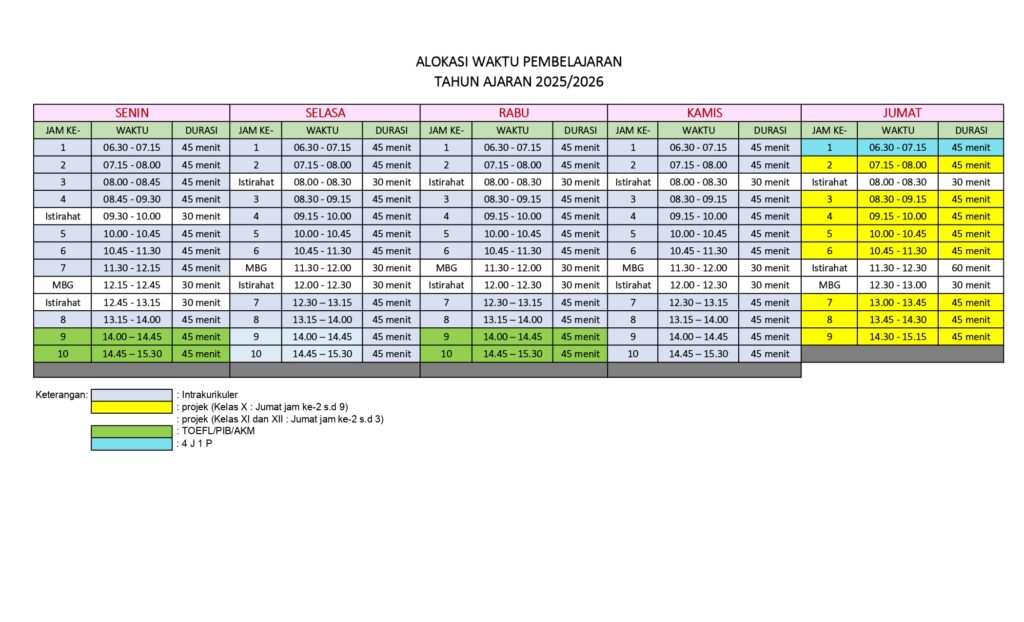 ALOKASI WAKTU PEMBELAJARAN
TAHUN AJARAN 2025/2026

| SENIN | | | SELASA | | | RABU | | | KAMIS | | | JUMAT | | |
|---|---|---|---|---|---|---|---|---|---|---|---|---|---|---|
| JAM KE- | WAKTU | DURASI | JAM KE- | WAKTU | DURASI | JAM KE- | WAKTU | DURASI | JAM KE- | WAKTU | DURASI | JAM KE- | WAKTU | DURASI |
| 1 | 06.30 - 07.15 | 45 menit | 1 | 06.30 - 07.15 | 45 menit | 1 | 06.30 - 07.15 | 45 menit | 1 | 06.30 - 07.15 | 45 menit | 1 | 06.30 - 07.15 | 45 menit |
| 2 | 07.15 - 08.00 | 45 menit | 2 | 07.15 - 08.00 | 45 menit | 2 | 07.15 - 08.00 | 45 menit | 2 | 07.15 - 08.00 | 45 menit | 2 | 07.15 - 08.00 | 45 menit |
| 3 | 08.00 - 08.45 | 45 menit | Istirahat | 08.00 - 08.30 | 30 menit | Istirahat | 08.00 - 08.30 | 30 menit | Istirahat | 08.00 - 08.30 | 30 menit | Istirahat | 08.00 - 08.30 | 30 menit |
| 4 | 08.45 - 09.30 | 45 menit | 3 | 08.30 - 09.15 | 45 menit | 3 | 08.30 - 09.15 | 45 menit | 3 | 08.30 - 09.15 | 45 menit | 3 | 08.30 - 09.15 | 45 menit |
| Istirahat | 09.30 - 10.00 | 30 menit | 4 | 09.15 - 10.00 | 45 menit | 4 | 09.15 - 10.00 | 45 menit | 4 | 09.15 - 10.00 | 45 menit | 4 | 09.15 - 10.00 | 45 menit |
| 5 | 10.00 - 10.45 | 45 menit | 5 | 10.00 - 10.45 | 45 menit | 5 | 10.00 - 10.45 | 45 menit | 5 | 10.00 - 10.45 | 45 menit | 5 | 10.00 - 10.45 | 45 menit |
| 6 | 10.45 - 11.30 | 45 menit | 6 | 10.45 - 11.30 | 45 menit | 6 | 10.45 - 11.30 | 45 menit | 6 | 10.45 - 11.30 | 45 menit | 6 | 10.45 - 11.30 | 45 menit |
| 7 | 11.30 - 12.15 | 45 menit | MBG | 11.30 - 12.00 | 30 menit | MBG | 11.30 - 12.00 | 30 menit | MBG | 11.30 - 12.00 | 30 menit | Istirahat | 11.30 - 12.30 | 60 menit |
| MBG | 12.15 - 12.45 | 30 menit | Istirahat | 12.00 - 12.30 | 30 menit | Istirahat | 12.00 - 12.30 | 30 menit | Istirahat | 12.00 - 12.30 | 30 menit | MBG | 12.30 - 13.00 | 30 menit |
| Istirahat | 12.45 - 13.15 | 30 menit | 7 | 12.30 – 13.15 | 45 menit | 7 | 12.30 – 13.15 | 45 menit | 7 | 12.30 – 13.15 | 45 menit | 7 | 13.00 - 13.45 | 45 menit |
| 8 | 13.15 - 14.00 | 45 menit | 8 | 13.15 – 14.00 | 45 menit | 8 | 13.15 – 14.00 | 45 menit | 8 | 13.15 – 14.00 | 45 menit | 8 | 13.45 - 14.30 | 45 menit |
| 9 | 14.00 – 14.45 | 45 menit | 9 | 14.00 – 14.45 | 45 menit | 9 | 14.00 – 14.45 | 45 menit | 9 | 14.00 – 14.45 | 45 menit | 9 | 14.30 - 15.15 | 45 menit |
| 10 | 14.45 – 15.30 | 45 menit | 10 | 14.45 – 15.30 | 45 menit | 10 | 14.45 – 15.30 | 45 menit | 10 | 14.45 – 15.30 | 45 menit | | | |

Keterangan:
: Intrakurikuler
: projek (Kelas X : Jumat jam ke-2 s.d 9)
: projek (Kelas XI dan XII : Jumat jam ke-2 s.d 3)
: TOEFL/PIB/AKM
: 4 J 1 P